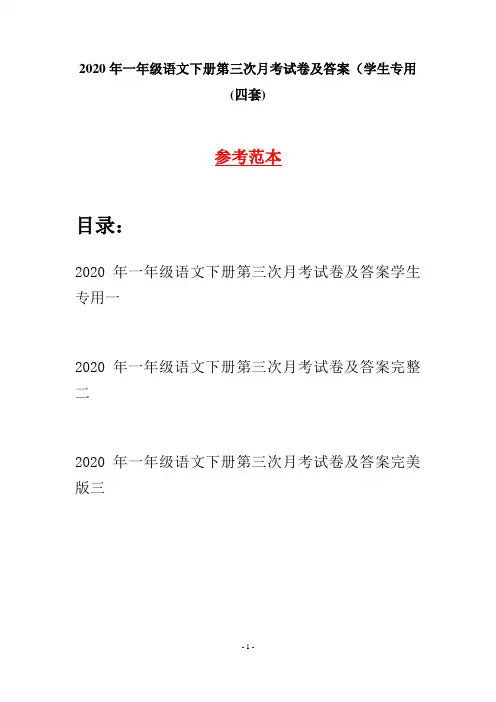 2020 年一年级语文下册第三次月考试卷及答案（学生专用(四套)

参考范本

目录：

2020 年一年级语文下册第三次月考试卷及答案学生专用一

2020 年一年级语文下册第三次月考试卷及答案完整二

2020 年一年级语文下册第三次月考试卷及答案完美版三

- 1 -